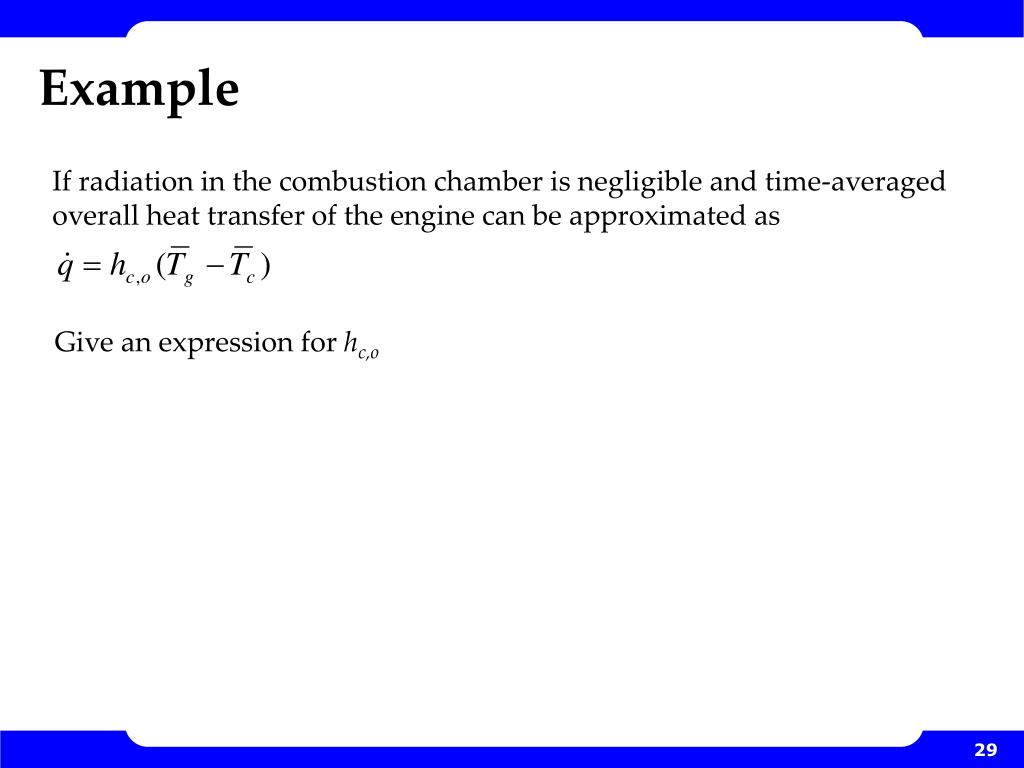 Example

If radiation in the combustion chamber is negligible and time-averaged overall heat transfer of the engine can be approximated as

$\dot{q} = h_{c,o}(\overline{T}_g - \overline{T}_c)$

Give an expression for $h_{c,o}$

29